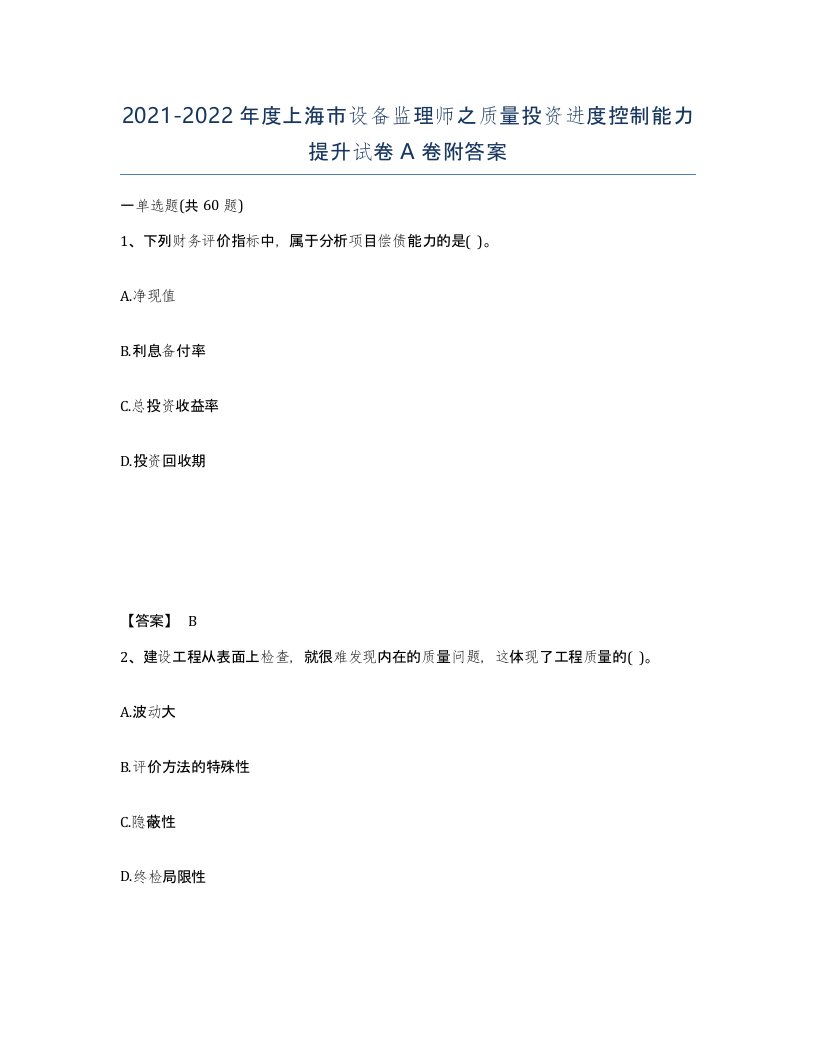 2021-2022 年度上海市设备监理师之质量投资进度控制能力提升试卷 A 卷附答案

一单选题(共 60 题)

1、下列财务评价指标中，属于分析项目偿债能力的是( )。

A.净现值

B.利息备付率

C.总投资收益率

D.投资回收期

【答案】 B

2、建设工程从表面上检查，就很难发现内在的质量问题，这体现了工程质量的( )。

A.波动大

B.评价方法的特殊性

C.隐蔽性

D.终检局限性